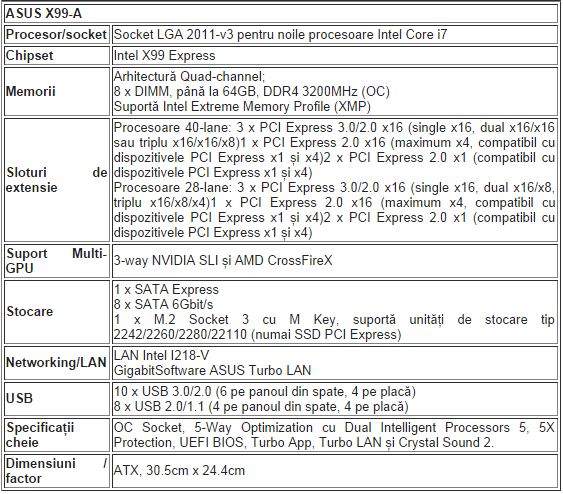 | ASUS X99-A | |
|---|---|
| Procesor/socket | Socket LGA 2011-v3 pentru noile procesoare Intel Core i7 |
| Chipset | Intel X99 Express |
| Memorii | Arhitectură Quad-channel; 8 x DIMM, până la 64GB, DDR4 3200MHz (OC) Suportă Intel Extreme Memory Profile (XMP) |
| Sloturi de extensie | Procesoare 40-lane: 3 x PCI Express 3.0/2.0 x16 (single x16, dual x16/x16 sau triplu x16/x16/x8)1 x PCI Express 2.0 x16 (maximum x4, compatibil cu dispozitivele PCI Express x1 și x4)2 x PCI Express 2.0 x1 (compatibil cu dispozitivele PCI Express x1 și x4) Procesoare 28-lane: 3 x PCI Express 3.0/2.0 x16 (single x16, dual x16/x8, triplu x16/x8/x4)1 x PCI Express 2.0 x16 (maximum x4, compatibil cu dispozitivele PCI Express x1 și x4)2 x PCI Express 2.0 x1 (compatibil cu dispozitivele PCI Express x1 și x4) |
| Suport Multi-GPU | 3-way NVIDIA SLI și AMD CrossFireX |
| Stocare | 1 x SATA Express 8 x SATA 6Gbit/s 1 x M.2 Socket 3 cu M Key, suportă unități de stocare tip 2242/2260/2280/22110 (numai SSD PCI Express) |
| Networking/LAN | LAN Intel I218-V GigabitSoftware ASUS Turbo LAN |
| USB | 10 x USB 3.0/2.0 (6 pe panoul din spate, 4 pe placă) 8 x USB 2.0/1.1 (4 pe panoul din spate, 4 pe placă) |
| Specificații cheie | OC Socket, 5-Way Optimization cu Dual Intelligent Processors 5, 5X Protection, UEFI BIOS, Turbo App, Turbo LAN și Crystal Sound 2. |
| Dimensiuni / factor | ATX, 30.5cm x 24.4cm |